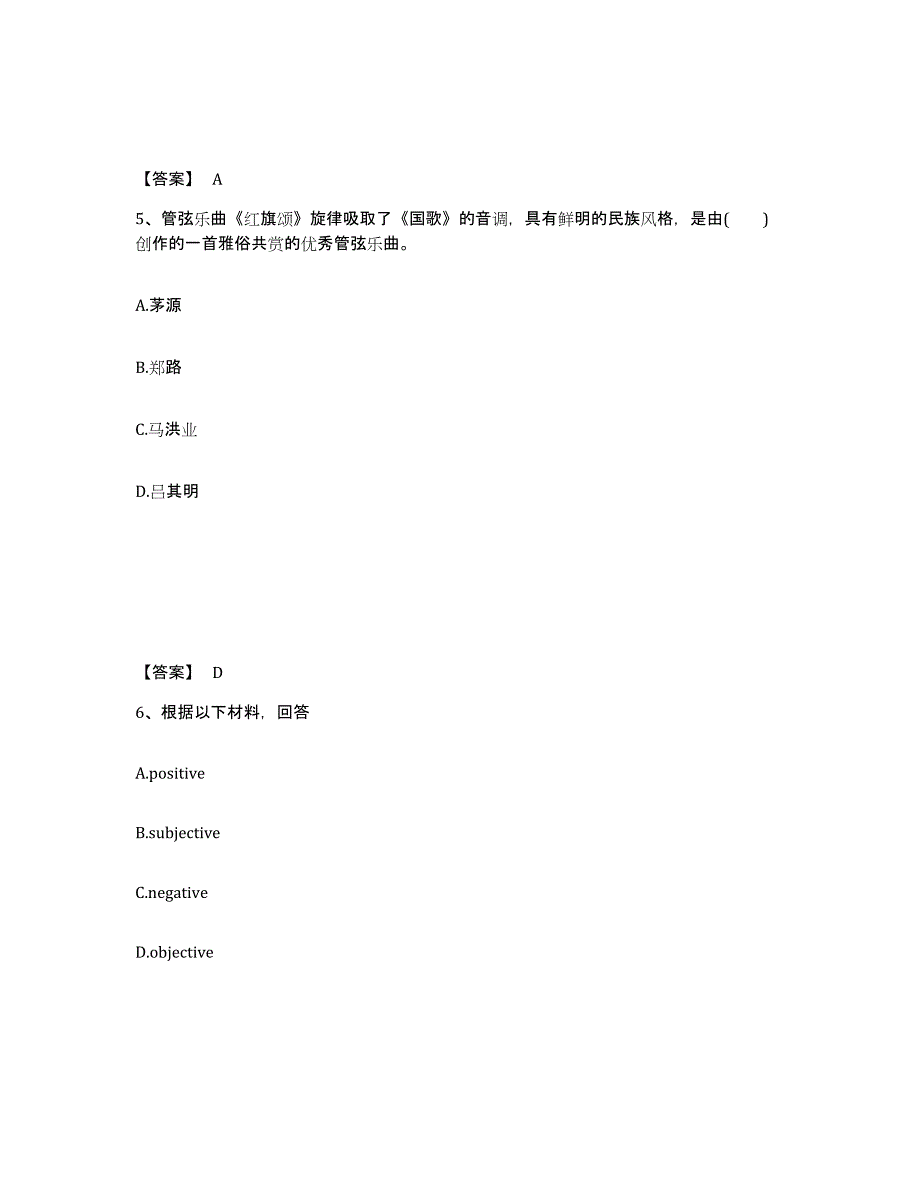 【答案】 A

5、管弦乐曲《红旗颂》旋律吸取了《国歌》的音调，具有鲜明的民族风格，是由(　　)创作的一首雅俗共赏的优秀管弦乐曲。

A.茅源

B.郑路

C.马洪业

D.吕其明

【答案】 D

6、根据以下材料，回答

A.positive

B.subjective

C.negative

D.objective